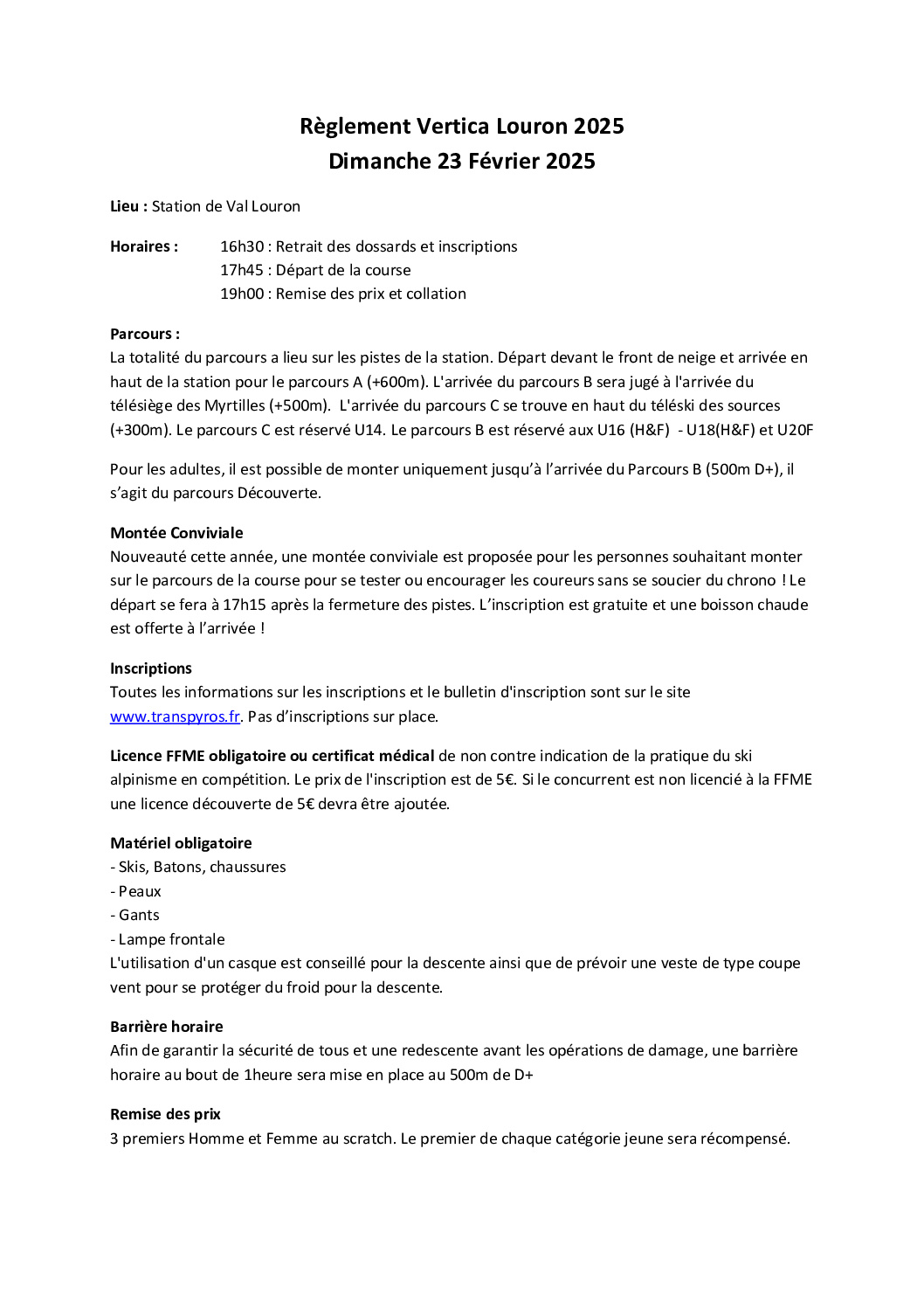 Règlement Vertica Louron 2025
Dimanche 23 Février 2025

Lieu : Station de Val Louron

Horaires : 16h30 : Retrait des dossards et inscriptions
17h45 : Départ de la course
19h00 : Remise des prix et collation

Parcours :
La totalité du parcours a lieu sur les pistes de la station. Départ devant le front de neige et arrivée en haut de la station pour le parcours A (+600m). L'arrivée du parcours B sera jugé à l'arrivée du télésiège des Myrtilles (+500m). L'arrivée du parcours C se trouve en haut du téléski des sources (+300m). Le parcours C est réservé U14. Le parcours B est réservé aux U16 (H&F) - U18(H&F) et U20F

Pour les adultes, il est possible de monter uniquement jusqu'à l'arrivée du Parcours B (500m D+), il s'agit du parcours Découverte.

Montée Conviviale
Nouveauté cette année, une montée conviviale est proposée pour les personnes souhaitant monter sur le parcours de la course pour se tester ou encourager les coureurs sans se soucier du chrono ! Le départ se fera à 17h15 après la fermeture des pistes. L'inscription est gratuite et une boisson chaude est offerte à l'arrivée !

Inscriptions
Toutes les informations sur les inscriptions et le bulletin d'inscription sont sur le site www.transpyros.fr. Pas d'inscriptions sur place.

Licence FFME obligatoire ou certificat médical de non contre indication de la pratique du ski alpinisme en compétition. Le prix de l'inscription est de 5€. Si le concurrent est non licencié à la FFME une licence découverte de 5€ devra être ajoutée.

Matériel obligatoire
- Skis, Batons, chaussures
- Peaux
- Gants
- Lampe frontale
L'utilisation d'un casque est conseillé pour la descente ainsi que de prévoir une veste de type coupe vent pour se protéger du froid pour la descente.

Barrière horaire
Afin de garantir la sécurité de tous et une redescente avant les opérations de damage, une barrière horaire au bout de 1heure sera mise en place au 500m de D+

Remise des prix
3 premiers Homme et Femme au scratch. Le premier de chaque catégorie jeune sera récompensé.